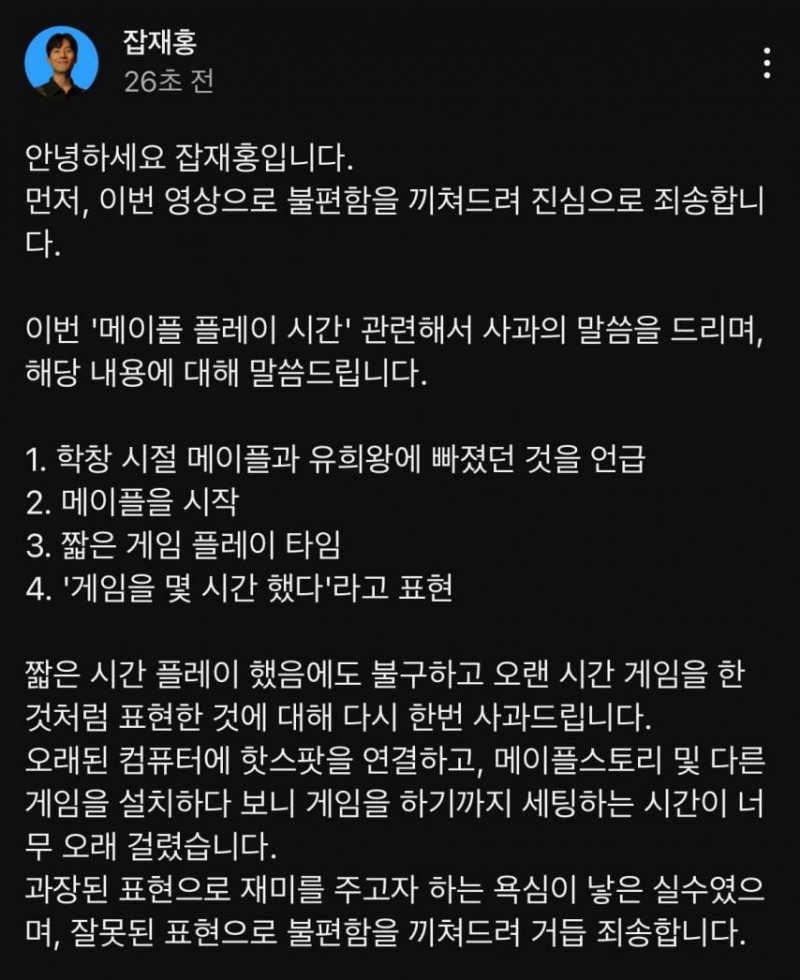 잡재홍
26초 전

안녕하세요 잡재홍입니다.
먼저, 이번 영상으로 불편함을 끼쳐드려 진심으로 죄송합니다.

이번 '메이플 플레이 시간' 관련해서 사과의 말씀을 드리며, 해당 내용에 대해 말씀드립니다.

1. 학창 시절 메이플과 유희왕에 빠졌던 것을 언급
2. 메이플을 시작
3. 짧은 게임 플레이 타임
4. '게임을 몇 시간 했다'라고 표현

짧은 시간 플레이 했음에도 불구하고 오랜 시간 게임을 한 것처럼 표현한 것에 대해 다시 한번 사과드립니다.
오래된 컴퓨터에 핫스팟을 연결하고, 메이플스토리 및 다른 게임을 설치하다 보니 게임을 하기까지 세팅하는 시간이 너무 오래 걸렸습니다.
과장된 표현으로 재미를 주고자 하는 욕심이 낳은 실수였으며, 잘못된 표현으로 불편함을 끼쳐드려 거듭 죄송합니다.